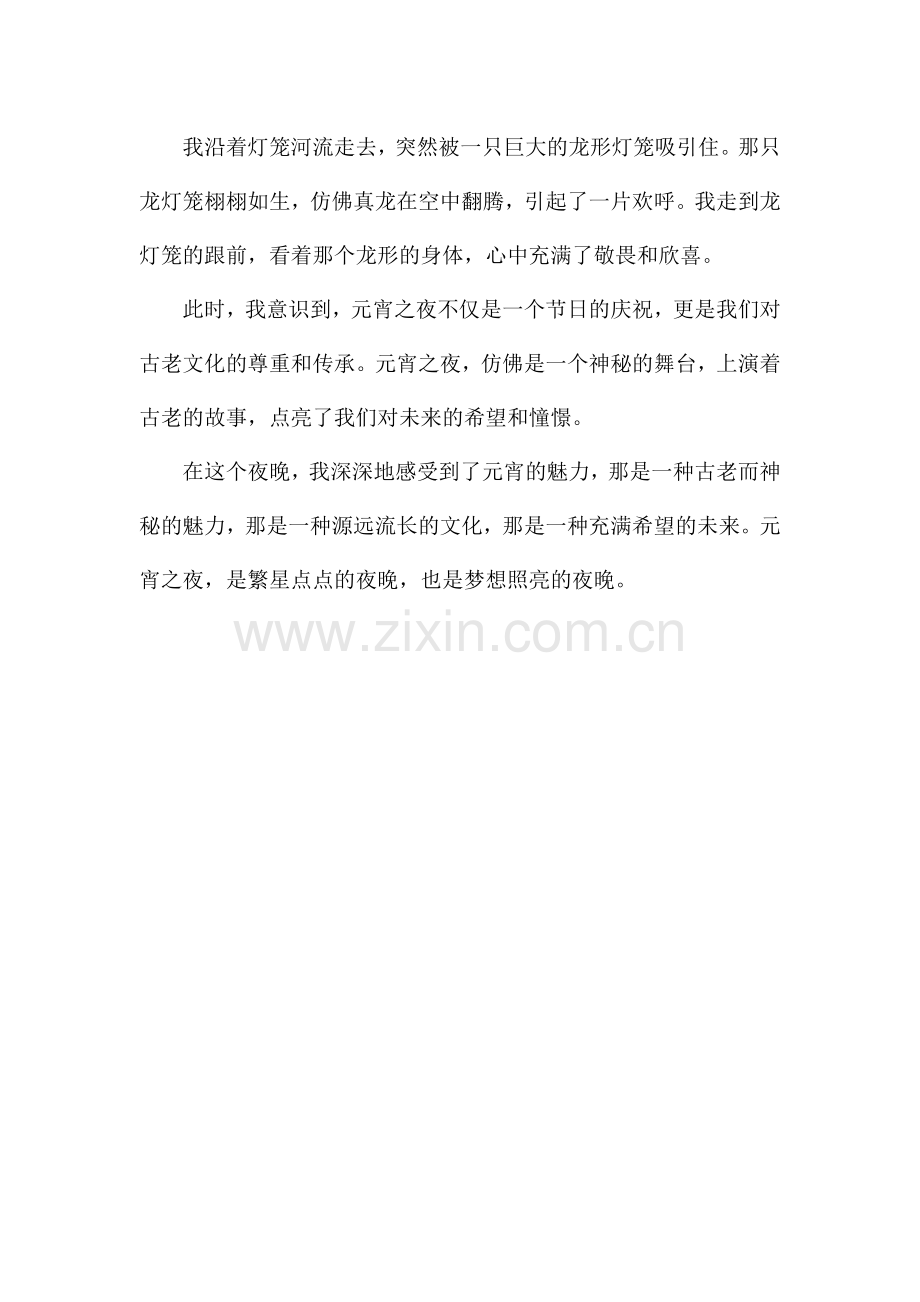 我沿着灯笼河流走去，突然被一只巨大的龙形灯笼吸引住。那只龙灯笼栩栩如生，仿佛真龙在空中翻腾，引起了一片欢呼。我走到龙灯笼的跟前，看着那个龙形的身体，心中充满了敬畏和欣喜。

此时，我意识到，元宵之夜不仅是一个节日的庆祝，更是我们对古老文化的尊重和传承。元宵之夜，仿佛是一个神秘的舞台，上演着古老的故事，点亮了我们对未来的希望和憧憬。

在这个夜晚，我深深地感受到了元宵的魅力，那是一种古老而神秘的魅力，那是一种源远流长的文化，那是一种充满希望的未来。元宵之夜，是繁星点点的夜晚，也是梦想照亮的夜晚。

www.zixin.com.cn